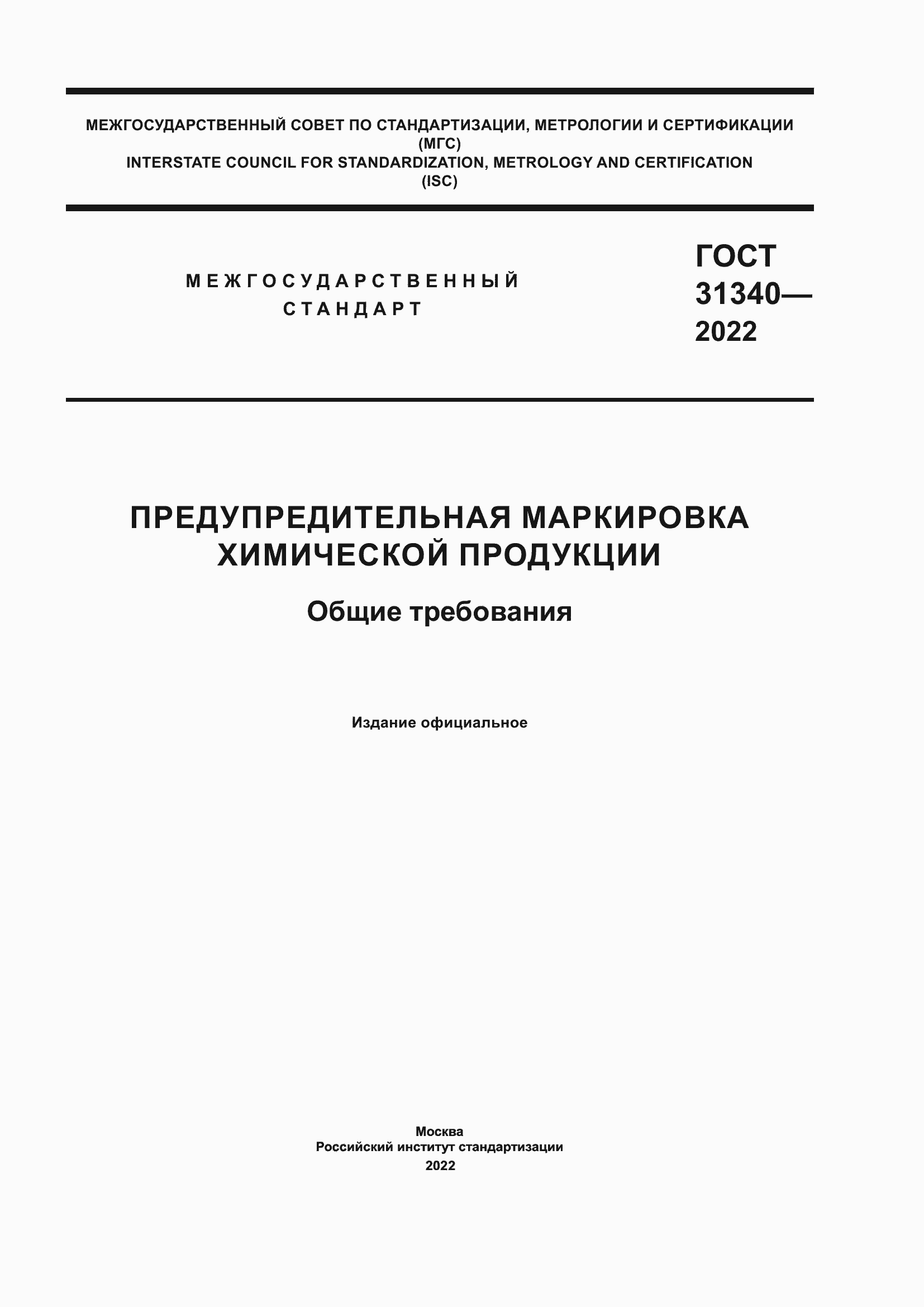 МЕЖГОСУДАРСТВЕННЫЙ СОВЕТ ПО СТАНДАРТИЗАЦИИ, МЕТРОЛОГИИ И СЕРТИФИКАЦИИ
(МГС)
INTERSTATE COUNCIL FOR STANDARDIZATION, METROLOGY AND CERTIFICATION
(ISC)

МЕЖГОСУДАРСТВЕННЫЙ
СТАНДАРТ

ГОСТ
31340—
2022

ПРЕДУПРЕДИТЕЛЬНАЯ МАРКИРОВКА
ХИМИЧЕСКОЙ ПРОДУКЦИИ

Общие требования

Издание официальное

Москва
Российский институт стандартизации
2022